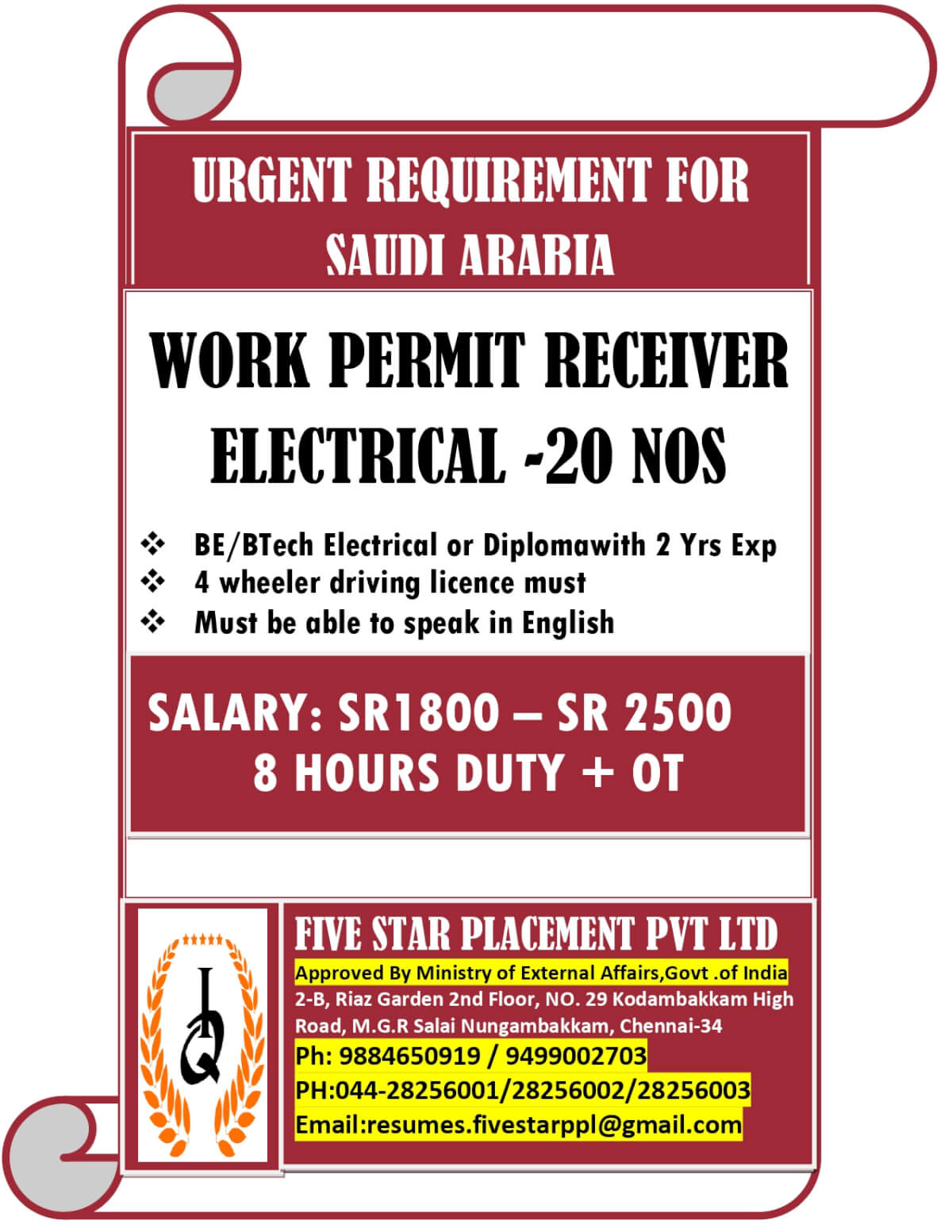 URGENT REQUIREMENT FOR SAUDI ARABIA

WORK PERMIT RECEIVER ELECTRICAL -20 NOS

❖ BE/BTech Electrical or Diplomawith 2 Yrs Exp
❖ 4 wheeler driving licence must
❖ Must be able to speak in English

SALARY: SR1800 – SR 2500
8 HOURS DUTY + OT

IQ

FIVE STAR PLACEMENT PVT LTD
Approved By Ministry of External Affairs,Govt .of India
2-B, Riaz Garden 2nd Floor, NO. 29 Kodambakkam High Road, M.G.R Salai Nungambakkam, Chennai-34
Ph: 9884650919 / 9499002703
PH:044-28256001/28256002/28256003
Email:resumes.fivestarppl@gmail.com